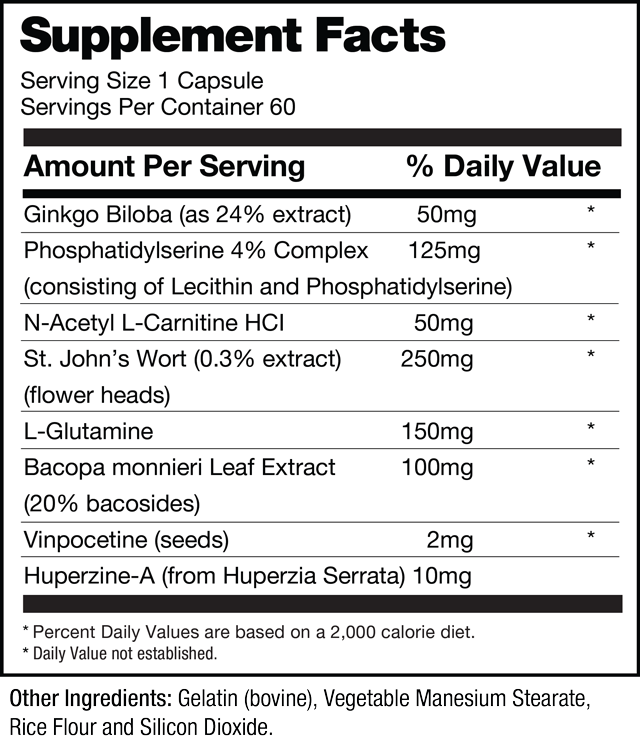 Supplement Facts
Serving Size 1 Capsule
Servings Per Container 60

| Amount Per Serving | | % Daily Value |
|---|---|---|
| Ginkgo Biloba (as 24% extract) | 50mg | * |
| Phosphatidylserine 4% Complex (consisting of Lecithin and Phosphatidylserine) | 125mg | * |
| N-Acetyl L-Carnitine HCI | 50mg | * |
| St. John's Wort (0.3% extract) (flower heads) | 250mg | * |
| L-Glutamine | 150mg | * |
| Bacopa monnieri Leaf Extract (20% bacosides) | 100mg | * |
| Vinpocetine (seeds) | 2mg | * |
| Huperzine-A (from Huperzia Serrata) | 10mg | |

* Percent Daily Values are based on a 2,000 calorie diet.
* Daily Value not established.

Other Ingredients: Gelatin (bovine), Vegetable Manesium Stearate, Rice Flour and Silicon Dioxide.